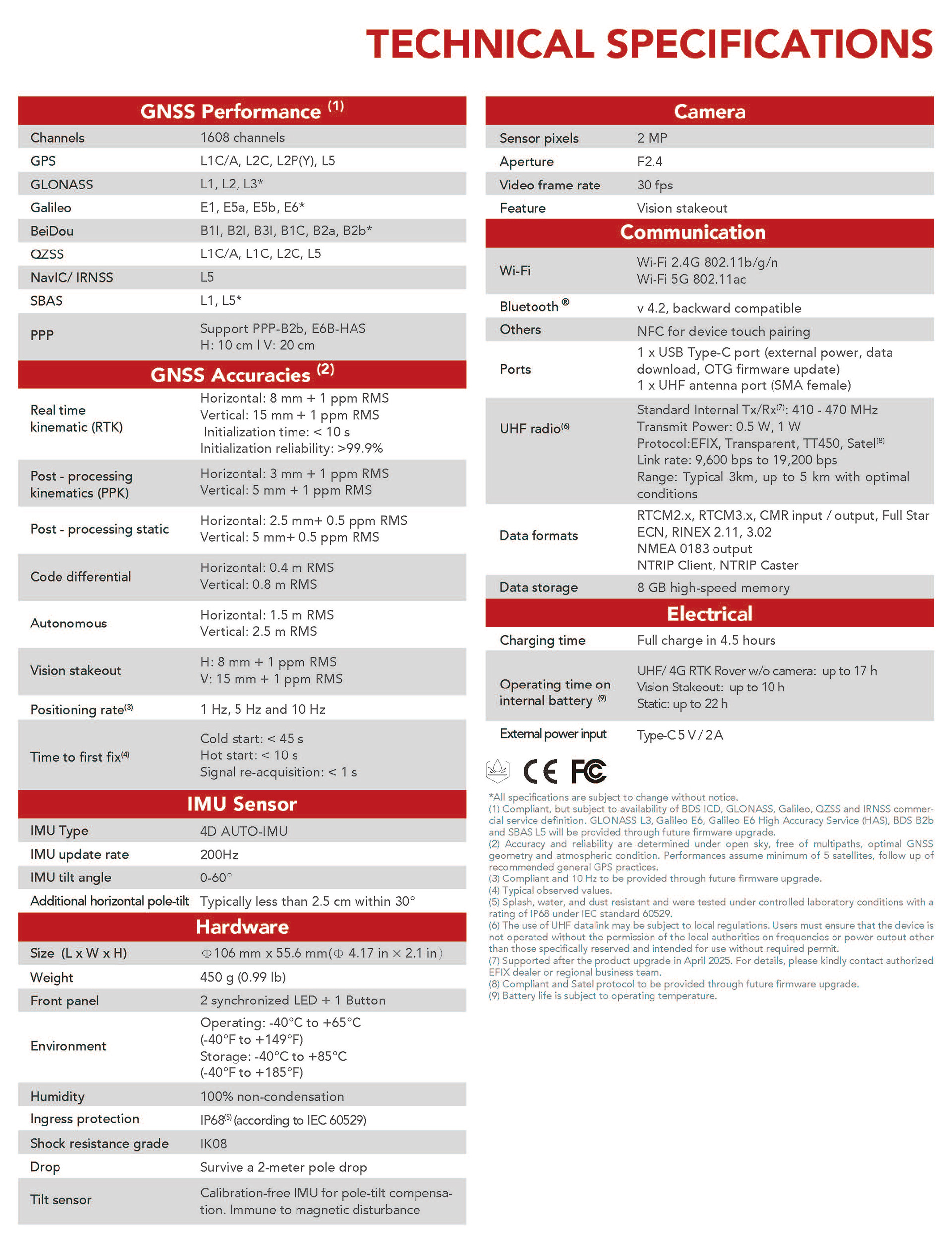 TECHNICAL SPECIFICATIONS

GNSS Performance $^{(1)}$

| | |
|---|---|
| Channels | 1608 channels |
| GPS | L1C/A, L2C, L2P(Y), L5 |
| GLONASS | L1, L2, L3* |
| Galileo | E1, E5a, E5b, E6* |
| BeiDou | B1I, B2I, B3I, B1C, B2a, B2b* |
| QZSS | L1C/A, L1C, L2C, L5 |
| NavIC/ IRNSS | L5 |
| SBAS | L1, L5* |
| PPP | Support PPP-B2b, E6B-HAS H: 10 cm I V: 20 cm |

GNSS Accuracies $^{(2)}$

| | |
|---|---|
| Real time kinematic (RTK) | Horizontal: 8 mm + 1 ppm RMS Vertical: 15 mm + 1 ppm RMS Initialization time: < 10 s Initialization reliability: >99.9% |
| Post - processing kinematics (PPK) | Horizontal: 3 mm + 1 ppm RMS Vertical: 5 mm + 1 ppm RMS |
| Post - processing static | Horizontal: 2.5 mm+ 0.5 ppm RMS Vertical: 5 mm+ 0.5 ppm RMS |
| Code differential | Horizontal: 0.4 m RMS Vertical: 0.8 m RMS |
| Autonomous | Horizontal: 1.5 m RMS Vertical: 2.5 m RMS |
| Vision stakeout | H: 8 mm + 1 ppm RMS V: 15 mm + 1 ppm RMS |
| Positioning rate$^{(3)}$ | 1 Hz, 5 Hz and 10 Hz |
| Time to first fix$^{(4)}$ | Cold start: < 45 s Hot start: < 10 s Signal re-acquisition: < 1 s |

IMU Sensor

| | |
|---|---|
| IMU Type | 4D AUTO-IMU |
| IMU update rate | 200Hz |
| IMU tilt angle | 0-60° |
| Additional horizontal pole-tilt | Typically less than 2.5 cm within 30° |

Hardware

| | |
|---|---|
| Size (L x W x H) | Φ106 mm x 55.6 mm(Φ 4.17 in × 2.1 in) |
| Weight | 450 g (0.99 lb) |
| Front panel | 2 synchronized LED + 1 Button |
| Environment | Operating: -40°C to +65°C (-40°F to +149°F) Storage: -40°C to +85°C (-40°F to +185°F) |
| Humidity | 100% non-condensation |
| Ingress protection | IP68$^{(5)}$ (according to IEC 60529) |
| Shock resistance grade | IK08 |
| Drop | Survive a 2-meter pole drop |
| Tilt sensor | Calibration-free IMU for pole-tilt compensation. Immune to magnetic disturbance |

Camera

| | |
|---|---|
| Sensor pixels | 2 MP |
| Aperture | F2.4 |
| Video frame rate | 30 fps |
| Feature | Vision stakeout |

Communication

| | |
|---|---|
| Wi-Fi | Wi-Fi 2.4G 802.11b/g/n Wi-Fi 5G 802.11ac |
| Bluetooth ® | v 4.2, backward compatible |
| Others | NFC for device touch pairing |
| Ports | 1 x USB Type-C port (external power, data download, OTG firmware update) 1 x UHF antenna port (SMA female) |
| UHF radio$^{(6)}$ | Standard Internal Tx/Rx$^{(7)}$: 410 - 470 MHz Transmit Power: 0.5 W, 1 W Protocol:EFIX, Transparent, TT450, Satel$^{(8)}$ Link rate: 9,600 bps to 19,200 bps Range: Typical 3km, up to 5 km with optimal conditions |
| Data formats | RTCM2.x, RTCM3.x, CMR input / output, Full Star ECN, RINEX 2.11, 3.02 NMEA 0183 output NTRIP Client, NTRIP Caster |
| Data storage | 8 GB high-speed memory |

Electrical

| | |
|---|---|
| Charging time | Full charge in 4.5 hours |
| Operating time on internal battery $^{(9)}$ | UHF/ 4G RTK Rover w/o camera: up to 17 h Vision Stakeout: up to 10 h Static: up to 22 h |
| External power input | Type-C 5 V / 2 A |

CE FC

*All specifications are subject to change without notice.
(1) Compliant, but subject to availability of BDS ICD, GLONASS, Galileo, QZSS and IRNSS commercial service definition. GLONASS L3, Galileo E6, Galileo E6 High Accuracy Service (HAS), BDS B2b and SBAS L5 will be provided through future firmware upgrade.
(2) Accuracy and reliability are determined under open sky, free of multipaths, optimal GNSS geometry and atmospheric condition. Performances assume minimum of 5 satellites, follow up of recommended general GPS practices.
(3) Compliant and 10 Hz to be provided through future firmware upgrade.
(4) Typical observed values.
(5) Splash, water, and dust resistant and were tested under controlled laboratory conditions with a rating of IP68 under IEC standard 60529.
(6) The use of UHF datalink may be subject to local regulations. Users must ensure that the device is not operated without the permission of the local authorities on frequencies or power output other than those specifically reserved and intended for use without required permit.
(7) Supported after the product upgrade in April 2025. For details, please kindly contact authorized EFIX dealer or regional business team.
(8) Compliant and Satel protocol to be provided through future firmware upgrade.
(9) Battery life is subject to operating temperature.